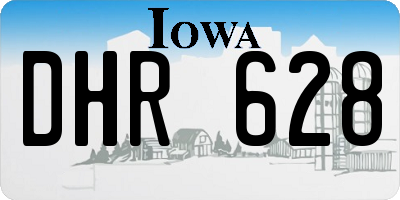 IOWA

DHR 628